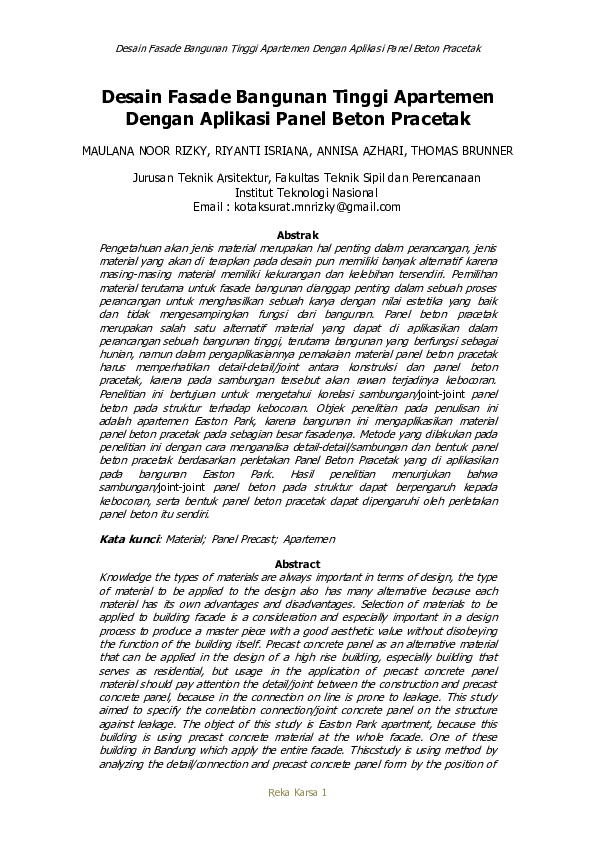 Desain Fasade Bangunan Tinggi Apartemen Dengan Aplikasi Panel Beton Pracetak

Desain Fasade Bangunan Tinggi Apartemen Dengan Aplikasi Panel Beton Pracetak

MAULANA NOOR RIZKY, RIYANTI ISRIANA, ANNISA AZHARI, THOMAS BRUNNER

Jurusan Teknik Arsitektur, Fakultas Teknik Sipil dan Perencanaan
Institut Teknologi Nasional
Email : kotaksurat.mnrizky@gmail.com

Abstrak

Pengetahuan akan jenis material merupakan hal penting dalam perancangan, jenis material yang akan di terapkan pada desain pun memiliki banyak alternatif karena masing-masing material memiliki kekurangan dan kelebihan tersendiri. Pemilihan material terutama untuk fasade bangunan dianggap penting dalam sebuah proses perancangan untuk menghasilkan sebuah karya dengan nilai estetika yang baik dan tidak mengesampingkan fungsi dari bangunan. Panel beton pracetak merupakan salah satu alternatif material yang dapat di aplikasikan dalam perancangan sebuah bangunan tinggi, terutama bangunan yang berfungsi sebagai hunian, namun dalam pengaplikasiannya pemakaian material panel beton pracetak harus memperhatikan detail-detail/joint antara konstruksi dan panel beton pracetak, karena pada sambungan tersebut akan rawan terjadinya kebocoran. Penelitian ini bertujuan untuk mengetahui korelasi sambungan/joint-joint panel beton pada struktur terhadap kebocoran. Objek penelitian pada penulisan ini adalah apartemen Easton Park, karena bangunan ini mengaplikasikan material panel beton pracetak pada sebagian besar fasadenya. Metode yang dilakukan pada penelitian ini dengan cara menganalisa detail-detail/sambungan dan bentuk panel beton pracetak berdasarkan perletakan Panel Beton Pracetak yang di aplikasikan pada bangunan Easton Park. Hasil penelitian menunjukan bahwa sambungan/joint-joint panel beton pada struktur dapat berpengaruh kepada kebocoran, serta bentuk panel beton pracetak dapat dipengaruhi oleh perletakan panel beton itu sendiri.

Kata kunci: Material; Panel Precast; Apartemen

Abstract

Knowledge the types of materials are always important in terms of design, the type of material to be applied to the design also has many alternative because each material has its own advantages and disadvantages. Selection of materials to be applied to building facade is a consideration and especially important in a design process to produce a master piece with a good aesthetic value without disobeying the function of the building itself. Precast concrete panel as an alternative material that can be applied in the design of a high rise building, especially building that serves as residential, but usage in the application of precast concrete panel material should pay attention the detail/joint between the construction and precast concrete panel, because in the connection on line is prone to leakage. This study aimed to specify the correlation connection/joint concrete panel on the structure against leakage. The object of this study is Easton Park apartment, because this building is using precast concrete material at the whole facade. One of these building in Bandung which apply the entire facade. Thiscstudy is using method by analyzing the detail/connection and precast concrete panel form by the position of

Reka Karsa 1